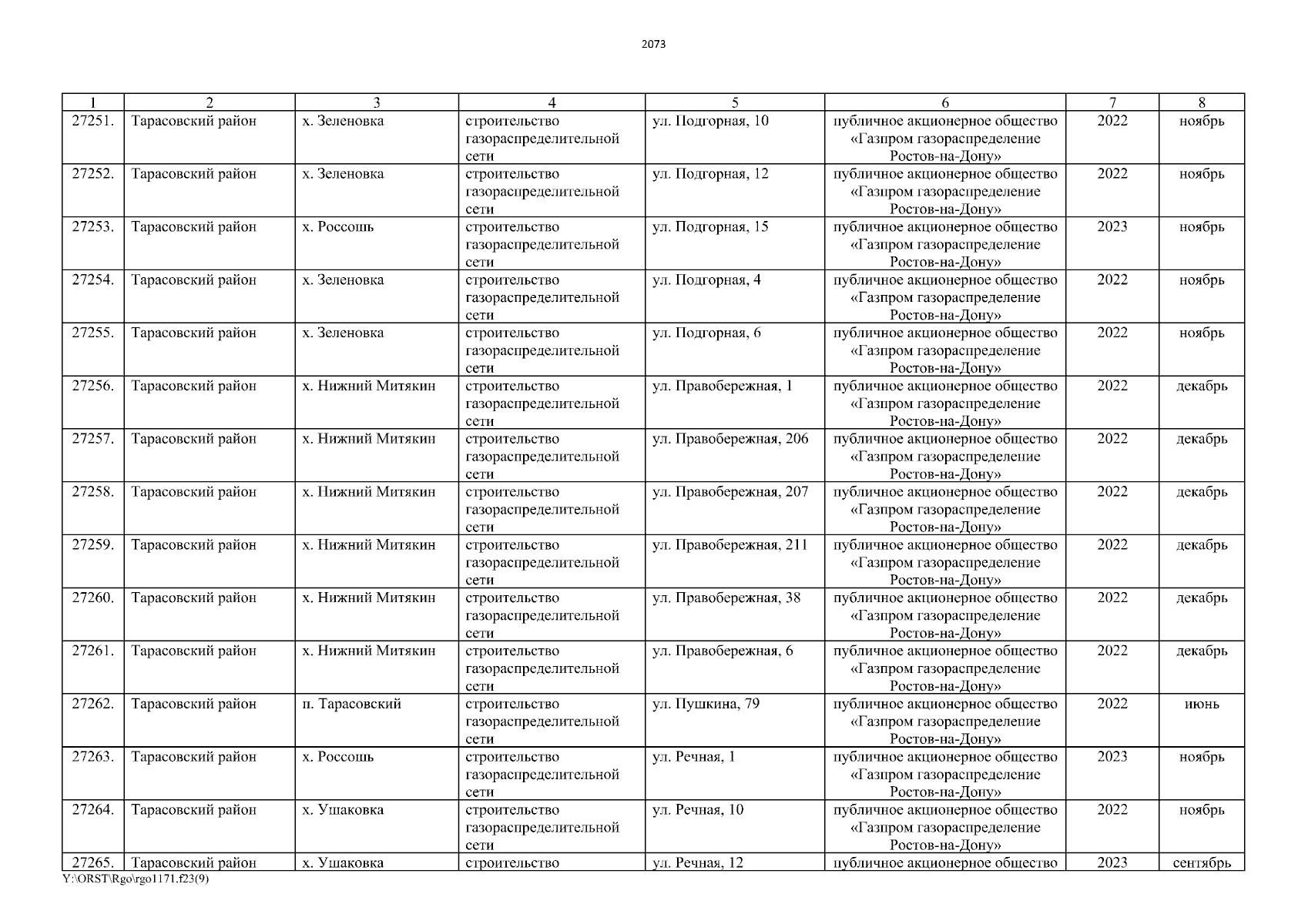 2073

| 1 | 2 | 3 | 4 | 5 | 6 | 7 | 8 |
|---|---|---|---|---|---|---|---|
| 27251. | Тарасовский район | х. Зеленовка | строительство газораспределительной сети | ул. Подгорная, 10 | публичное акционерное общество «Газпром газораспределение Ростов-на-Дону» | 2022 | ноябрь |
| 27252. | Тарасовский район | х. Зеленовка | строительство газораспределительной сети | ул. Подгорная, 12 | публичное акционерное общество «Газпром газораспределение Ростов-на-Дону» | 2022 | ноябрь |
| 27253. | Тарасовский район | х. Россошь | строительство газораспределительной сети | ул. Подгорная, 15 | публичное акционерное общество «Газпром газораспределение Ростов-на-Дону» | 2023 | ноябрь |
| 27254. | Тарасовский район | х. Зеленовка | строительство газораспределительной сети | ул. Подгорная, 4 | публичное акционерное общество «Газпром газораспределение Ростов-на-Дону» | 2022 | ноябрь |
| 27255. | Тарасовский район | х. Зеленовка | строительство газораспределительной сети | ул. Подгорная, 6 | публичное акционерное общество «Газпром газораспределение Ростов-на-Дону» | 2022 | ноябрь |
| 27256. | Тарасовский район | х. Нижний Митякин | строительство газораспределительной сети | ул. Правобережная, 1 | публичное акционерное общество «Газпром газораспределение Ростов-на-Дону» | 2022 | декабрь |
| 27257. | Тарасовский район | х. Нижний Митякин | строительство газораспределительной сети | ул. Правобережная, 206 | публичное акционерное общество «Газпром газораспределение Ростов-на-Дону» | 2022 | декабрь |
| 27258. | Тарасовский район | х. Нижний Митякин | строительство газораспределительной сети | ул. Правобережная, 207 | публичное акционерное общество «Газпром газораспределение Ростов-на-Дону» | 2022 | декабрь |
| 27259. | Тарасовский район | х. Нижний Митякин | строительство газораспределительной сети | ул. Правобережная, 211 | публичное акционерное общество «Газпром газораспределение Ростов-на-Дону» | 2022 | декабрь |
| 27260. | Тарасовский район | х. Нижний Митякин | строительство газораспределительной сети | ул. Правобережная, 38 | публичное акционерное общество «Газпром газораспределение Ростов-на-Дону» | 2022 | декабрь |
| 27261. | Тарасовский район | х. Нижний Митякин | строительство газораспределительной сети | ул. Правобережная, 6 | публичное акционерное общество «Газпром газораспределение Ростов-на-Дону» | 2022 | декабрь |
| 27262. | Тарасовский район | п. Тарасовский | строительство газораспределительной сети | ул. Пушкина, 79 | публичное акционерное общество «Газпром газораспределение Ростов-на-Дону» | 2022 | июнь |
| 27263. | Тарасовский район | х. Россошь | строительство газораспределительной сети | ул. Речная, 1 | публичное акционерное общество «Газпром газораспределение Ростов-на-Дону» | 2023 | ноябрь |
| 27264. | Тарасовский район | х. Ушаковка | строительство газораспределительной сети | ул. Речная, 10 | публичное акционерное общество «Газпром газораспределение Ростов-на-Дону» | 2022 | ноябрь |
| 27265. | Тарасовский район | х. Ушаковка | строительство | ул. Речная, 12 | публичное акционерное общество | 2023 | сентябрь |

Y:\ORST\Rgo\rgo1171.f23(9)